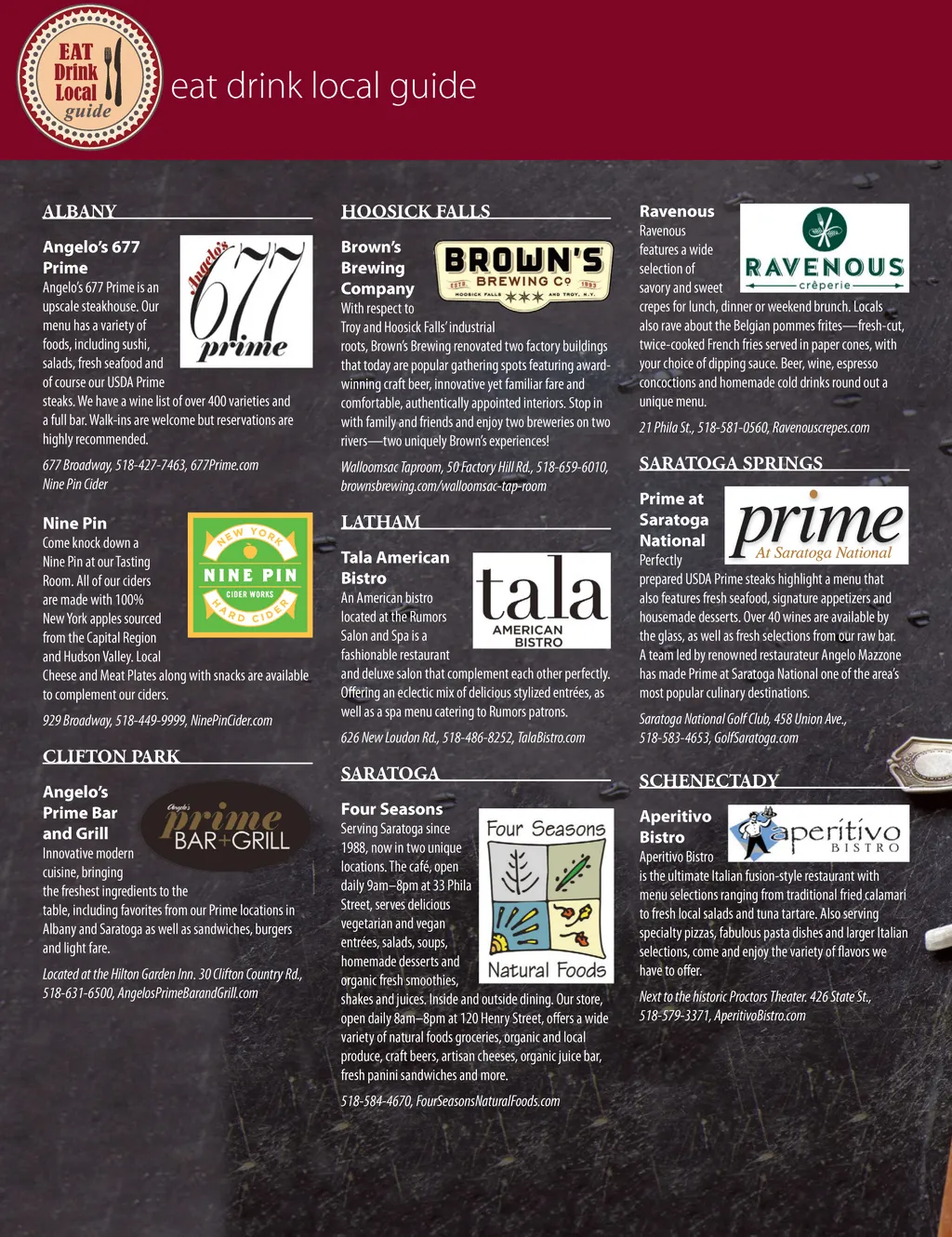 EAT Drink Local guide

eat drink local guide

ALBANY

Angelo's 677 Prime

Angelo's 677 prime

Angelo's 677 Prime is an upscale steakhouse. Our menu has a variety of foods, including sushi, salads, fresh seafood and of course our USDA Prime steaks. We have a wine list of over 400 varieties and a full bar. Walk-ins are welcome but reservations are highly recommended.

677 Broadway, 518-427-7463, 677Prime.com
Nine Pin Cider

Nine Pin

NEW YORK NINE PIN CIDER WORKS HARD CIDER

Come knock down a Nine Pin at our Tasting Room. All of our ciders are made with 100% New York apples sourced from the Capital Region and Hudson Valley. Local Cheese and Meat Plates along with snacks are available to complement our ciders.

929 Broadway, 518-449-9999, NinePinCider.com

CLIFTON PARK

Angelo's Prime Bar and Grill

Angelo's prime BAR+GRILL

Innovative modern cuisine, bringing the freshest ingredients to the table, including favorites from our Prime locations in Albany and Saratoga as well as sandwiches, burgers and light fare.

Located at the Hilton Garden Inn. 30 Clifton Country Rd., 518-631-6500, AngelosPrimeBarandGrill.com

HOOSICK FALLS

Brown's Brewing Company

BROWN'S BREWING Co ESTD. 1993 HOOSICK FALLS AND TROY, N.Y.

With respect to Troy and Hoosick Falls' industrial roots, Brown's Brewing renovated two factory buildings that today are popular gathering spots featuring award-winning craft beer, innovative yet familiar fare and comfortable, authentically appointed interiors. Stop in with family and friends and enjoy two breweries on two rivers—two uniquely Brown's experiences!

Walloomsac Taproom, 50 Factory Hill Rd., 518-659-6010, brownsbrewing.com/walloomsac-tap-room

LATHAM

Tala American Bistro

tala AMERICAN BISTRO

An American bistro located at the Rumors Salon and Spa is a fashionable restaurant and deluxe salon that complement each other perfectly. Offering an eclectic mix of delicious stylized entrées, as well as a spa menu catering to Rumors patrons.

626 New Loudon Rd., 518-486-8252, TalaBistro.com

SARATOGA

Four Seasons

Four Seasons Natural Foods

Serving Saratoga since 1988, now in two unique locations. The café, open daily 9am–8pm at 33 Phila Street, serves delicious vegetarian and vegan entrées, salads, soups, homemade desserts and organic fresh smoothies, shakes and juices. Inside and outside dining. Our store, open daily 8am–8pm at 120 Henry Street, offers a wide variety of natural foods groceries, organic and local produce, craft beers, artisan cheeses, organic juice bar, fresh panini sandwiches and more.

518-584-4670, FourSeasonsNaturalFoods.com

Ravenous

RAVENOUS crêperie

Ravenous features a wide selection of savory and sweet crepes for lunch, dinner or weekend brunch. Locals also rave about the Belgian pommes frites—fresh-cut, twice-cooked French fries served in paper cones, with your choice of dipping sauce. Beer, wine, espresso concoctions and homemade cold drinks round out a unique menu.

21 Phila St., 518-581-0560, Ravenouscrepes.com

SARATOGA SPRINGS

Prime at Saratoga National

prime At Saratoga National

Perfectly prepared USDA Prime steaks highlight a menu that also features fresh seafood, signature appetizers and housemade desserts. Over 40 wines are available by the glass, as well as fresh selections from our raw bar. A team led by renowned restaurateur Angelo Mazzone has made Prime at Saratoga National one of the area's most popular culinary destinations.

Saratoga National Golf Club, 458 Union Ave., 518-583-4653, GolfSaratoga.com

SCHENECTADY

Aperitivo Bistro

aperitivo BISTRO

Aperitivo Bistro is the ultimate Italian fusion-style restaurant with menu selections ranging from traditional fried calamari to fresh local salads and tuna tartare. Also serving specialty pizzas, fabulous pasta dishes and larger Italian selections, come and enjoy the variety of flavors we have to offer.

Next to the historic Proctors Theater. 426 State St., 518-579-3371, AperitivoBistro.com